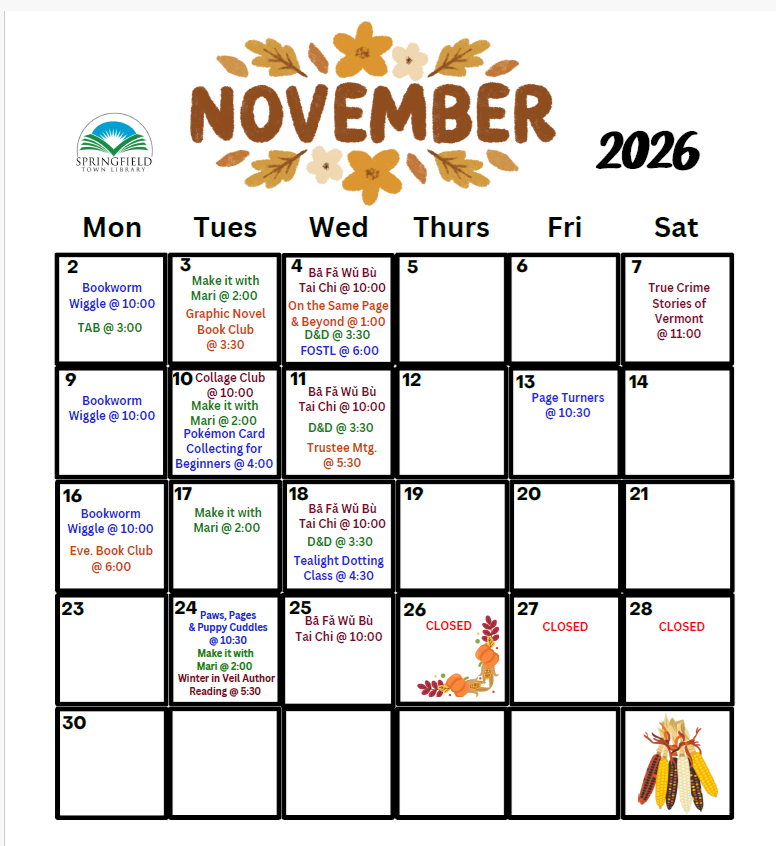 SPRINGFIELD
TOWN LIBRARY

NOVEMBER

2026

| Mon | Tues | Wed | Thurs | Fri | Sat |
|---|---|---|---|---|---|
| 2 Bookworm Wiggle @ 10:00 TAB @ 3:00 | 3 Make it with Mari @ 2:00 Graphic Novel Book Club @ 3:30 | 4 Bā Fǎ Wǔ Bù Tai Chi @ 10:00 On the Same Page & Beyond @ 1:00 D&D @ 3:30 FOSTL @ 6:00 | 5 | 6 | 7 True Crime Stories of Vermont @ 11:00 |
| 9 Bookworm Wiggle @ 10:00 | 10 Collage Club @ 10:00 Make it with Mari @ 2:00 Pokémon Card Collecting for Beginners @ 4:00 | 11 Bā Fǎ Wǔ Bù Tai Chi @ 10:00 D&D @ 3:30 Trustee Mtg. @ 5:30 | 12 | 13 Page Turners @ 10:30 | 14 |
| 16 Bookworm Wiggle @ 10:00 Eve. Book Club @ 6:00 | 17 Make it with Mari @ 2:00 | 18 Bā Fǎ Wǔ Bù Tai Chi @ 10:00 D&D @ 3:30 Tealight Dotting Class @ 4:30 | 19 | 20 | 21 |
| 23 | 24 Paws, Pages & Puppy Cuddles @ 10:30 Make it with Mari @ 2:00 Winter in Veil Author Reading @ 5:30 | 25 Bā Fǎ Wǔ Bù Tai Chi @ 10:00 | 26 CLOSED | 27 CLOSED | 28 CLOSED |
| 30 | | | | | |